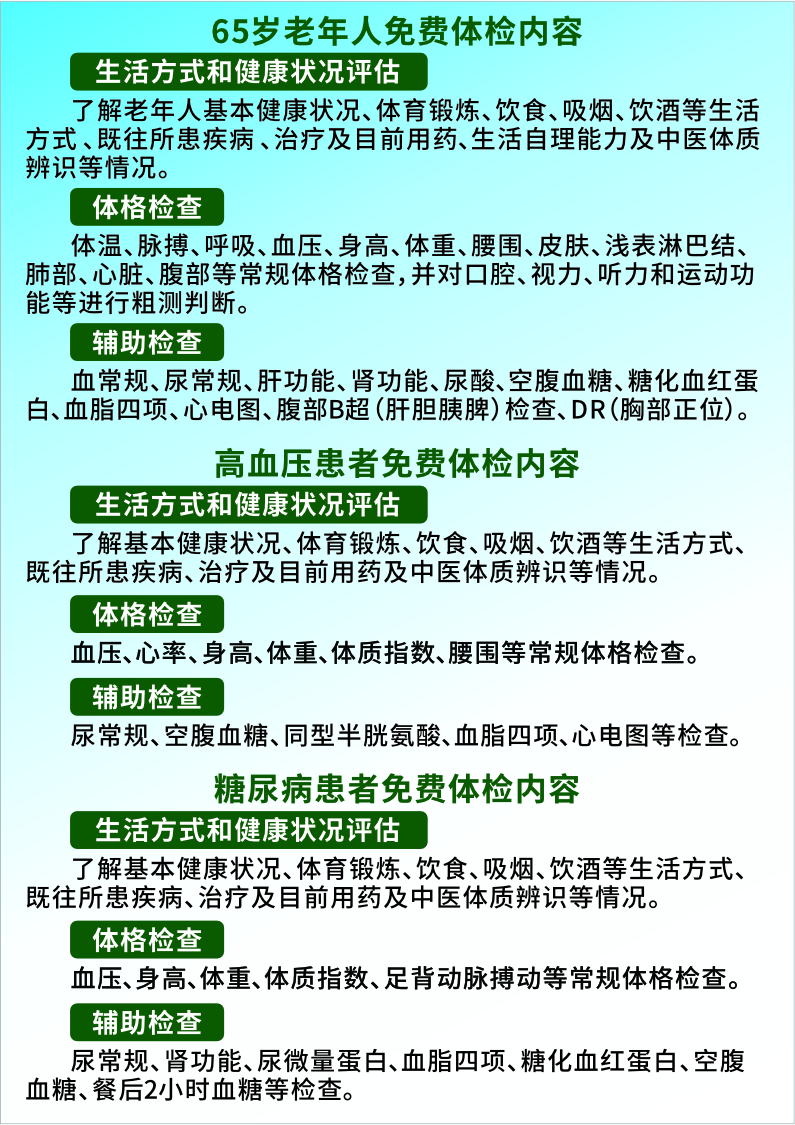 65岁老年人免费体检内容

生活方式和健康状况评估

了解老年人基本健康状况、体育锻炼、饮食、吸烟、饮酒等生活方式、既往所患疾病、治疗及目前用药、生活自理能力及中医体质辨识等情况。

体格检查

体温、脉搏、呼吸、血压、身高、体重、腰围、皮肤、浅表淋巴结、肺部、心脏、腹部等常规体格检查，并对口腔、视力、听力和运动功能等进行粗测判断。

辅助检查

血常规、尿常规、肝功能、肾功能、尿酸、空腹血糖、糖化血红蛋白、血脂四项、心电图、腹部B超（肝胆胰脾）检查、DR（胸部正位）。

高血压患者免费体检内容

生活方式和健康状况评估

了解基本健康状况、体育锻炼、饮食、吸烟、饮酒等生活方式、既往所患疾病、治疗及目前用药及中医体质辨识等情况。

体格检查

血压、心率、身高、体重、体质指数、腰围等常规体格检查。

辅助检查

尿常规、空腹血糖、同型半胱氨酸、血脂四项、心电图等检查。

糖尿病患者免费体检内容

生活方式和健康状况评估

了解基本健康状况、体育锻炼、饮食、吸烟、饮酒等生活方式、既往所患疾病、治疗及目前用药及中医体质辨识等情况。

体格检查

血压、身高、体重、体质指数、足背动脉搏动等常规体格检查。

辅助检查

尿常规、肾功能、尿微量蛋白、血脂四项、糖化血红蛋白、空腹血糖、餐后2小时血糖等检查。